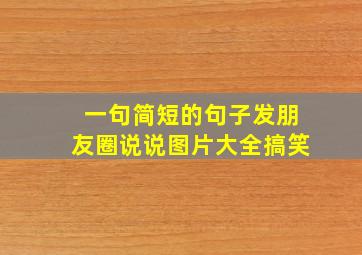 一句简短的句子发朋友圈说说图片大全搞笑